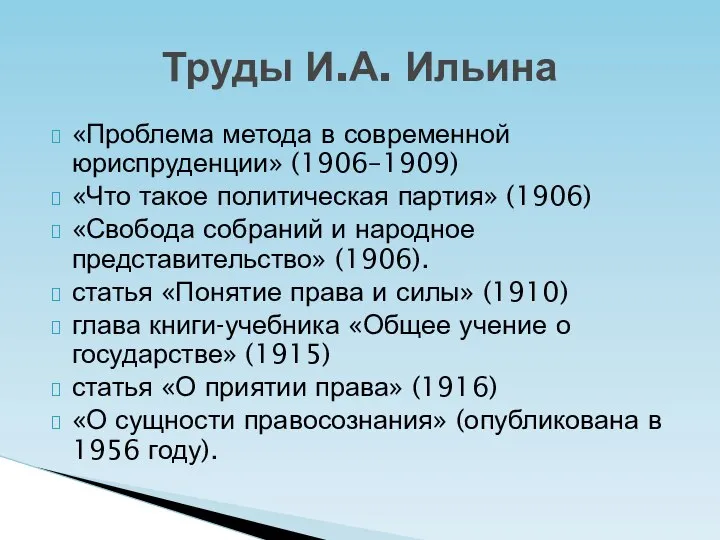 Труды И.А. Ильина

«Проблема метода в современной юриспруденции» (1906–1909)
«Что такое политическая партия» (1906)
«Свобода собраний и народное представительство» (1906).
статья «Понятие права и силы» (1910)
глава книги-учебника «Общее учение о государстве» (1915)
статья «О приятии права» (1916)
«О сущности правосознания» (опубликована в 1956 году).